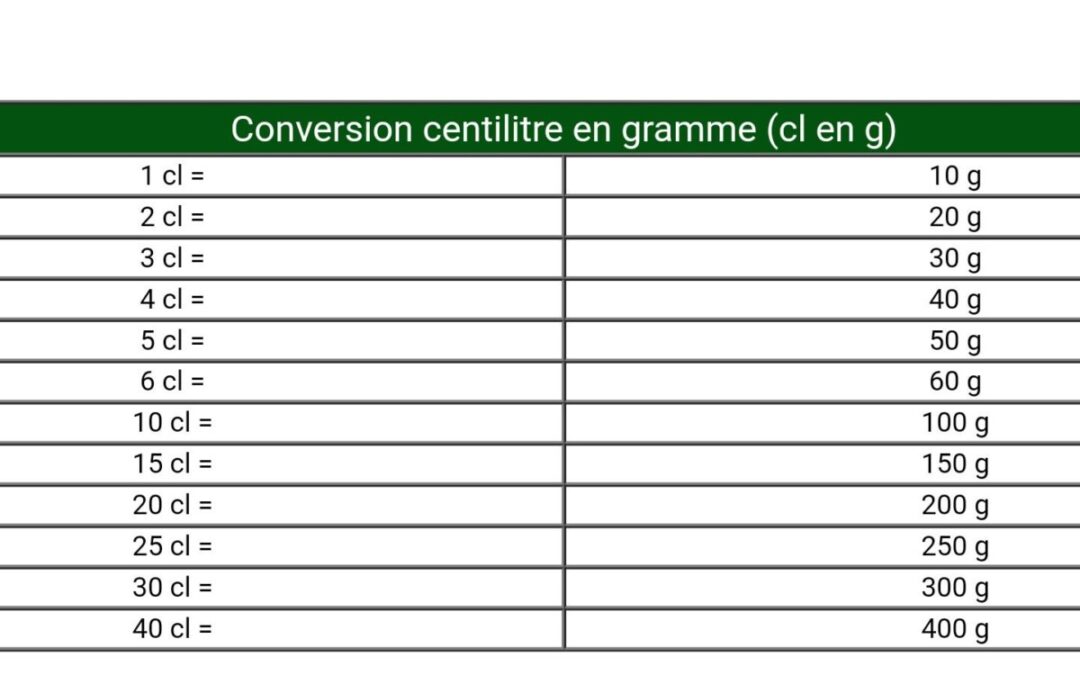 | Conversion centilitre en gramme (cl en g) | |
|---|---|
| 1 cl = | 10 g |
| 2 cl = | 20 g |
| 3 cl = | 30 g |
| 4 cl = | 40 g |
| 5 cl = | 50 g |
| 6 cl = | 60 g |
| 10 cl = | 100 g |
| 15 cl = | 150 g |
| 20 cl = | 200 g |
| 25 cl = | 250 g |
| 30 cl = | 300 g |
| 40 cl = | 400 g |